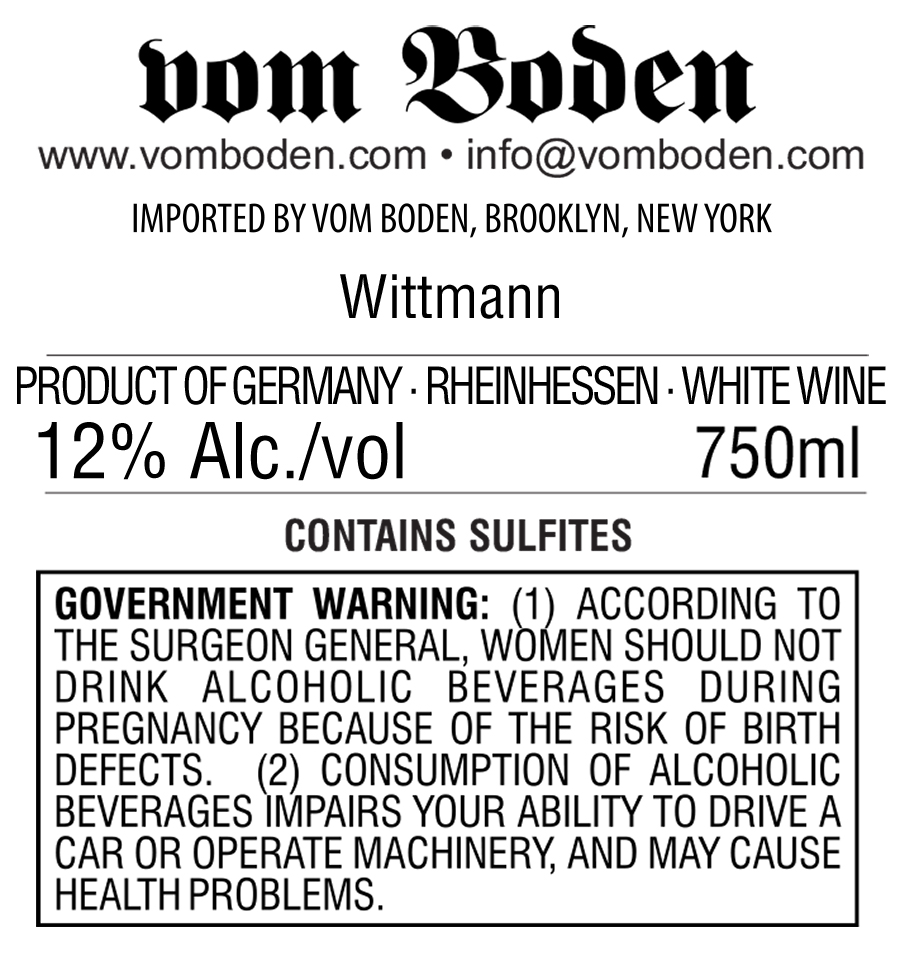 vom Boden

www.vomboden.com • info@vomboden.com

IMPORTED BY VOM BODEN, BROOKLYN, NEW YORK

Wittmann

PRODUCT OF GERMANY · RHEINHESSEN · WHITE WINE

12% Alc./vol 750ml

CONTAINS SULFITES

GOVERNMENT WARNING: (1) ACCORDING TO THE SURGEON GENERAL, WOMEN SHOULD NOT DRINK ALCOHOLIC BEVERAGES DURING PREGNANCY BECAUSE OF THE RISK OF BIRTH DEFECTS. (2) CONSUMPTION OF ALCOHOLIC BEVERAGES IMPAIRS YOUR ABILITY TO DRIVE A CAR OR OPERATE MACHINERY, AND MAY CAUSE HEALTH PROBLEMS.